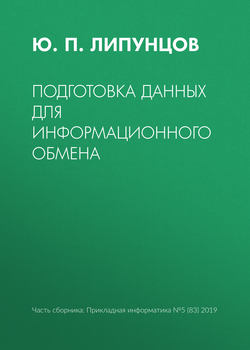 Ю. П. ЛИПУНЦОВ

ПОДГОТОВКА ДАННЫХ ДЛЯ ИНФОРМАЦИОННОГО ОБМЕНА

Часть сборника: Прикладная информатика №5 (83) 2019